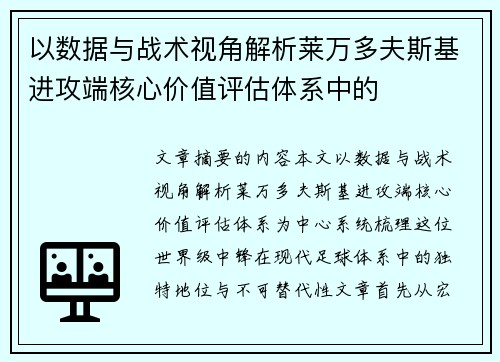 以数据与战术视角解析莱万多夫斯基进攻端核心价值评估体系中的

文章摘要的内容本文以数据与战术视角解析莱万多夫斯基进攻端核心价值评估体系为中心系统梳理这位世界级中锋在现代足球体系中的独特地位与不可替代性文章首先从宏